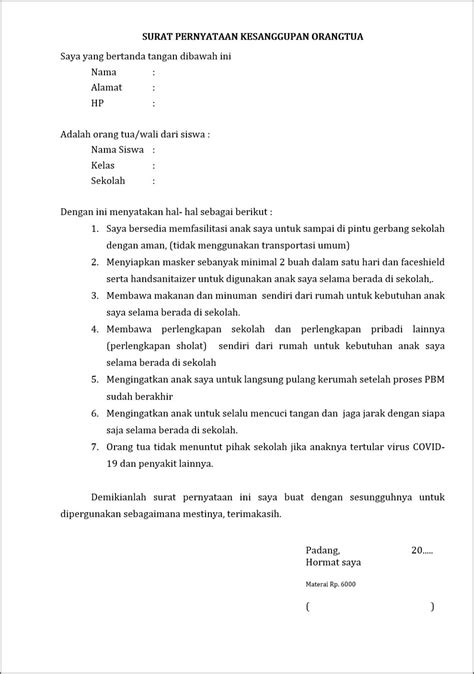 SURAT PERNYATAAN KESANGGUPAN ORANGTUA

Saya yang bertanda tangan dibawah ini

Nama :
Alamat :
HP :

Adalah orang tua/wali dari siswa :

Nama Siswa :
Kelas :
Sekolah :

Dengan ini menyatakan hal- hal sebagai berikut :

1. Saya bersedia memfasilitasi anak saya untuk sampai di pintu gerbang sekolah dengan aman, (tidak menggunakan transportasi umum)
2. Menyiapkan masker sebanyak minimal 2 buah dalam satu hari dan faceshield serta handsanitaizer untuk digunakan anak saya selama berada di sekolah,.
3. Membawa makanan dan minuman sendiri dari rumah untuk kebutuhan anak saya selama berada di sekolah.
4. Membawa perlengkapan sekolah dan perlengkapan pribadi lainnya (perlengkapan sholat) sendiri dari rumah untuk kebutuhan anak saya selama berada di sekolah
5. Mengingatkan anak saya untuk langsung pulang kerumah setelah proses PBM sudah berakhir
6. Mengingatkan anak untuk selalu mencuci tangan dan jaga jarak dengan siapa saja selama berada di sekolah.
7. Orang tua tidak menuntut pihak sekolah jika anaknya tertular virus COVID-19 dan penyakit lainnya.

Demikianlah surat pernyataan ini saya buat dengan sesungguhnya untuk dipergunakan sebagaimana mestinya, terimakasih.

Padang, 20.....
Hormat saya

Materai Rp. 6000

( )